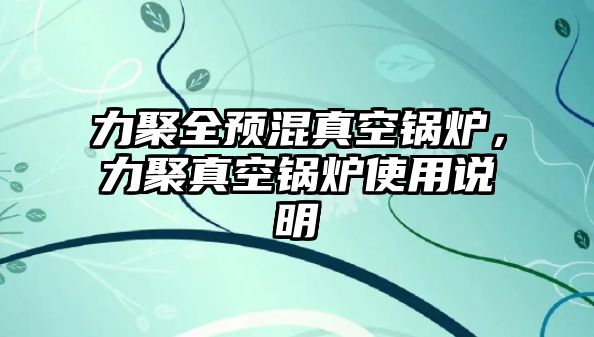 力聚全预混真空锅炉，力聚真空锅炉使用说明